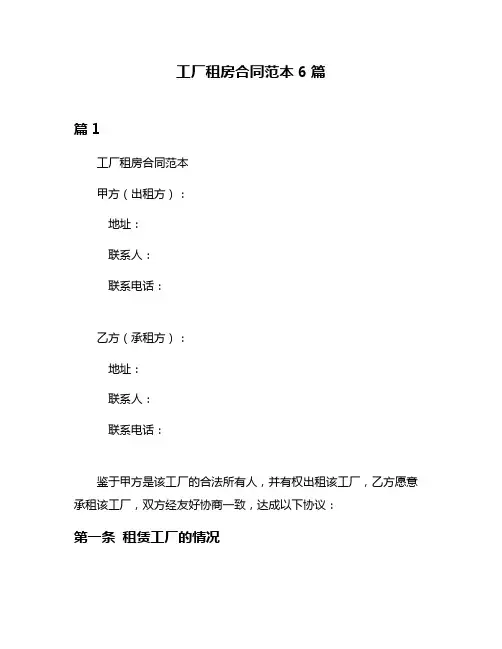 工厂租房合同范本 6 篇

篇 1

工厂租房合同范本

甲方（出租方）：

地址：

联系人：

联系电话：

乙方（承租方）：

地址：

联系人：

联系电话：

鉴于甲方是该工厂的合法所有人，并有权出租该工厂，乙方愿意承租该工厂，双方经友好协商一致，达成以下协议：

第一条 租赁工厂的情况